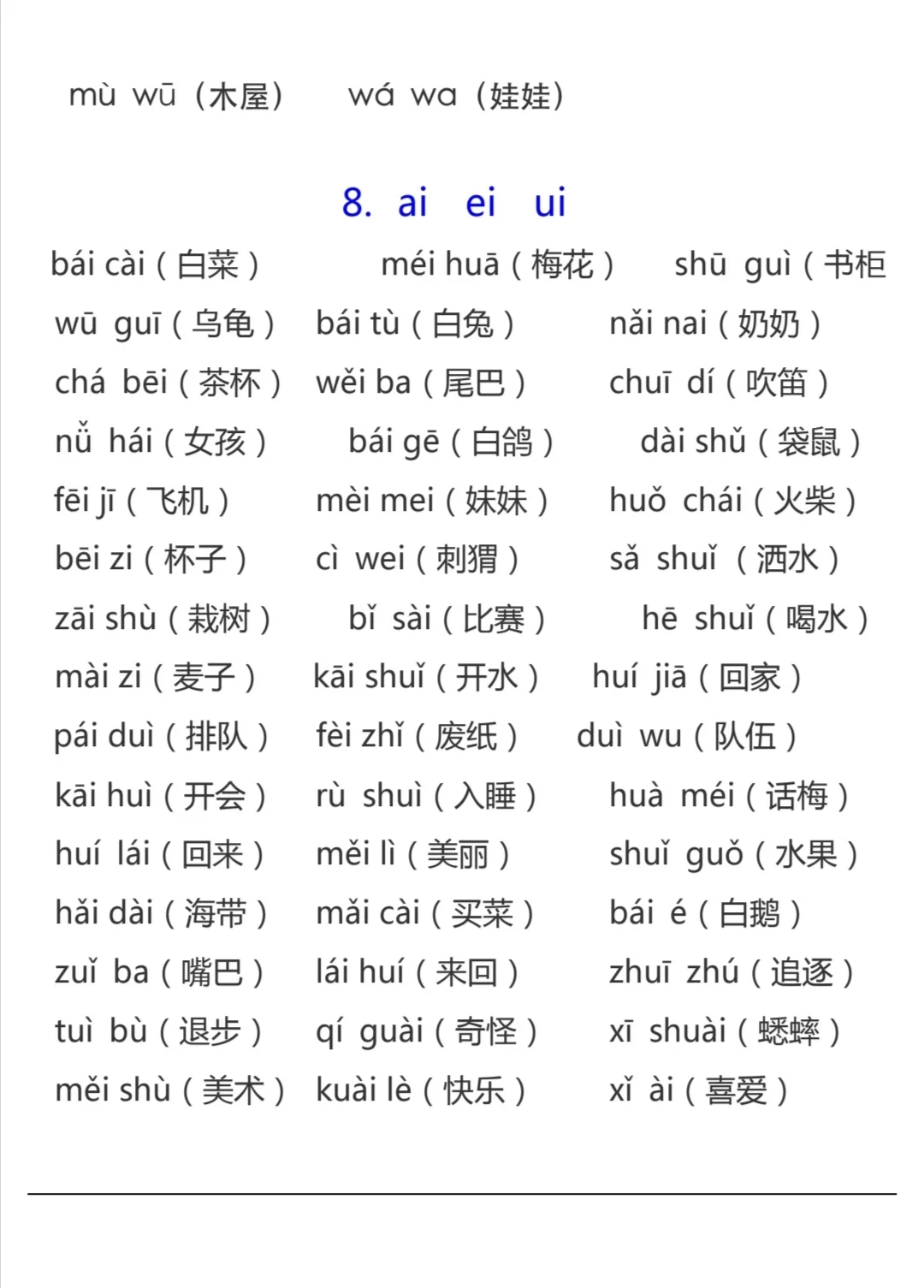 mù wū（木屋）　wá wa（娃娃）

8. ai ei ui

bái cài（白菜）　méi huā（梅花）　shū guì（书柜

wū guī（乌龟）　bái tù（白兔）　nǎi nai（奶奶）

chá bēi（茶杯）　wěi ba（尾巴）　chuī dí（吹笛）

nǚ hái（女孩）　bái gē（白鸽）　dài shǔ（袋鼠）

fēi jī（飞机）　mèi mei（妹妹）　huǒ chái（火柴）

bēi zi（杯子）　cì wei（刺猬）　sǎ shuǐ（洒水）

zāi shù（栽树）　bǐ sài（比赛）　hē shuǐ（喝水）

mài zi（麦子）　kāi shuǐ（开水）　huí jiā（回家）

pái duì（排队）　fèi zhǐ（废纸）　duì wu（队伍）

kāi huì（开会）　rù shuì（入睡）　huà méi（话梅）

huí lái（回来）　měi lì（美丽）　shuǐ guǒ（水果）

hǎi dài（海带）　mǎi cài（买菜）　bái é（白鹅）

zuǐ ba（嘴巴）　lái huí（来回）　zhuī zhú（追逐）

tuì bù（退步）　qí guài（奇怪）　xī shuài（蟋蟀）

měi shù（美术）　kuài lè（快乐）　xǐ ài（喜爱）